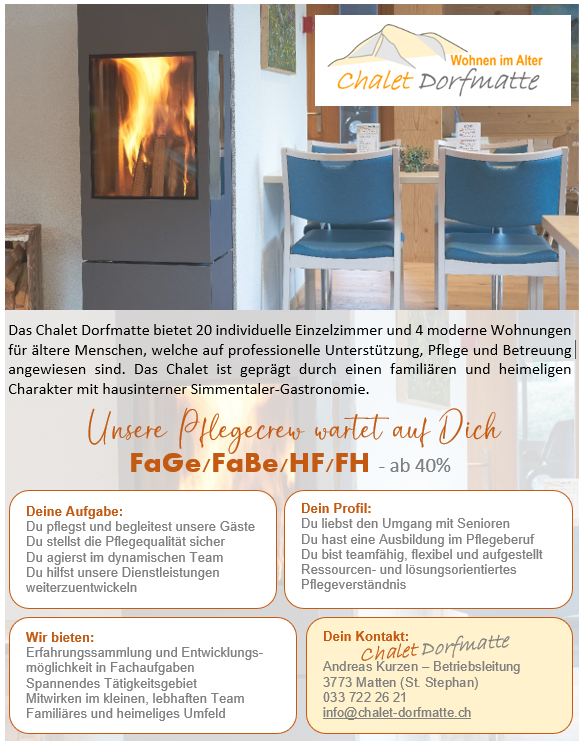 Wohnen im Alter
Chalet Dorfmatte

Das Chalet Dorfmatte bietet 20 individuelle Einzelzimmer und 4 moderne Wohnungen für ältere Menschen, welche auf professionelle Unterstützung, Pflege und Betreuung angewiesen sind. Das Chalet ist geprägt durch einen familiären und heimeligen Charakter mit hausinterner Simmentaler-Gastronomie.

Unsere Pflegecrew wartet auf Dich
FaGe/FaBe/HF/FH - ab 40%

Deine Aufgabe:
Du pflegst und begleitest unsere Gäste
Du stellst die Pflegequalität sicher
Du agierst im dynamischen Team
Du hilfst unsere Dienstleistungen weiterzuentwickeln

Dein Profil:
Du liebst den Umgang mit Senioren
Du hast eine Ausbildung im Pflegeberuf
Du bist teamfähig, flexibel und aufgestellt
Ressourcen- und lösungsorientiertes Pflegeverständnis

Wir bieten:
Erfahrungssammlung und Entwicklungsmöglichkeit in Fachaufgaben
Spannendes Tätigkeitsgebiet
Mitwirken im kleinen, lebhaften Team
Familiäres und heimeliges Umfeld

Dein Kontakt:
Chalet Dorfmatte
Andreas Kurzen – Betriebsleitung
3773 Matten (St. Stephan)
033 722 26 21
info@chalet-dorfmatte.ch